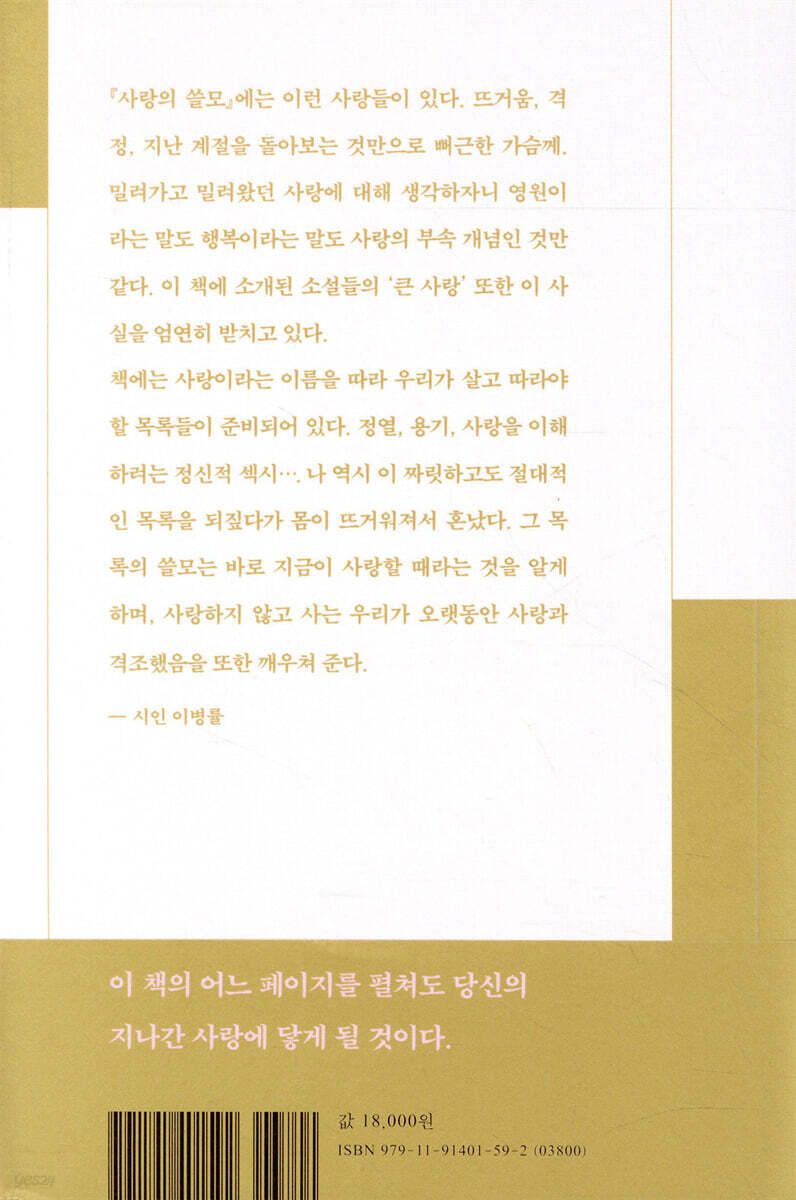 『사랑의 쓸모』에는 이런 사랑들이 있다. 뜨거움, 격정, 지난 계절을 돌아보는 것만으로 뻐근한 가슴께. 밀려가고 밀려왔던 사랑에 대해 생각하자니 영원이라는 말도 행복이라는 말도 사랑의 부속 개념인 것만 같다. 이 책에 소개된 소설들의 '큰 사랑' 또한 이 사실을 엄연히 받치고 있다.

책에는 사랑이라는 이름을 따라 우리가 살고 따라야 할 목록들이 준비되어 있다. 정열, 용기, 사랑을 이해하려는 정신적 섹시…. 나 역시 이 짜릿하고도 절대적인 목록을 되짚다가 몸이 뜨거워져서 혼났다. 그 목록의 쓸모는 바로 지금이 사랑할 때라는 것을 알게 하며, 사랑하지 않고 사는 우리가 오랫동안 사랑과 격조했음을 또한 깨우쳐 준다.

— 시인 이병률

이 책의 어느 페이지를 펼쳐도 당신의
지나간 사랑에 닿게 될 것이다.

값 18,000원
ISBN 979-11-91401-59-2 (03800)